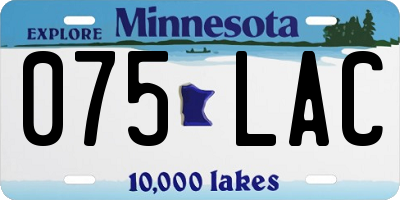 EXPLORE Minnesota

075 LAC

10,000 lakes